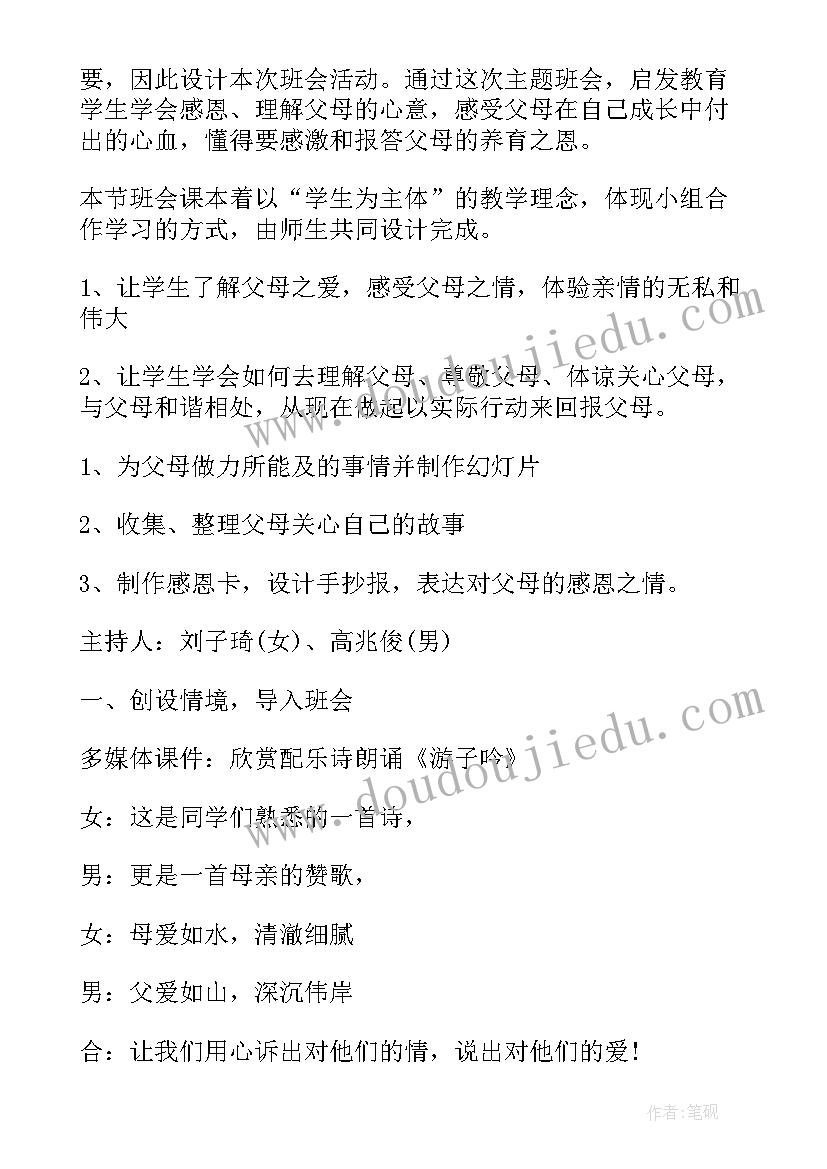 要，因此设计本次班会活动。通过这次主题班会，启发教育学生学会感恩、理解父母的心意，感受父母在自己成长中付出的心血，懂得要感激和报答父母的养育之恩。

本节班会课本着以“学生为主体”的教学理念，体现小组合作学习的方式，由师生共同设计完成。

1、让学生了解父母之爱，感受父母之情，体验亲情的无私和伟大

2、让学生学会如何去理解父母、尊敬父母、体谅关心父母，与父母和谐相处，从现在做起以实际行动来回报父母。

1、为父母做力所能及的事情并制作幻灯片

2、收集、整理父母关心自己的故事

3、制作感恩卡，设计手抄报，表达对父母的感恩之情。

主持人：刘子琦(女)、高兆俊(男)

一、创设情境，导入班会

多媒体课件：欣赏配乐诗朗诵《游子吟》

女：这是同学们熟悉的一首诗，

男：更是一首母亲的赞歌，

女：母爱如水，清澈细腻

男：父爱如山，深沉伟岸

合：让我们用心诉出对他们的情，说出对他们的爱！

www.doudoujiedu.com

www.doudoujiedu.com

作者:笔砚